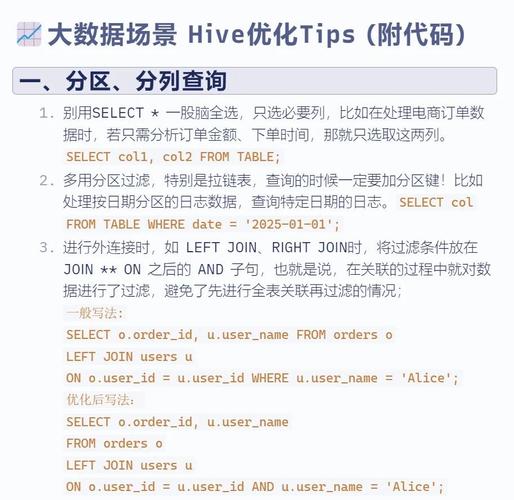 大数据场景 Hive优化Tips（附代码）

一、分区、分列查询

1. 别用SELECT * 一股脑全选，只选必要列，比如在处理电商订单数据时，若只需分析订单金额、下单时间，那就只选取这两列。 SELECT col1, col2 FROM TABLE;

2. 多用分区过滤，特别是拉链表，查询的时候一定要加分区键！比如处理按日期分区的日志数据，查询特定日期的日志。 SELECT col FROM TABLE WHERE date = '2025-01-01';

3. 进行外连接时，如 LEFT JOIN、RIGHT JOIN时，将过滤条件放在 JOIN ** ON 之后的 AND 子句，也就是说，在关联的过程中就对数据进行了过滤，避免了先进行全表关联再过滤的情况；

一般写法：

SELECT o.order_id, u.user_name FROM orders o
LEFT JOIN users u
ON o.user_id = u.user_id WHERE u.user_name = 'Alice';

优化后写法：

SELECT o.order_id, u.user_name
FROM orders o
LEFT JOIN users u
ON o.user_id = u.user_id AND u.user_name = 'Alice';